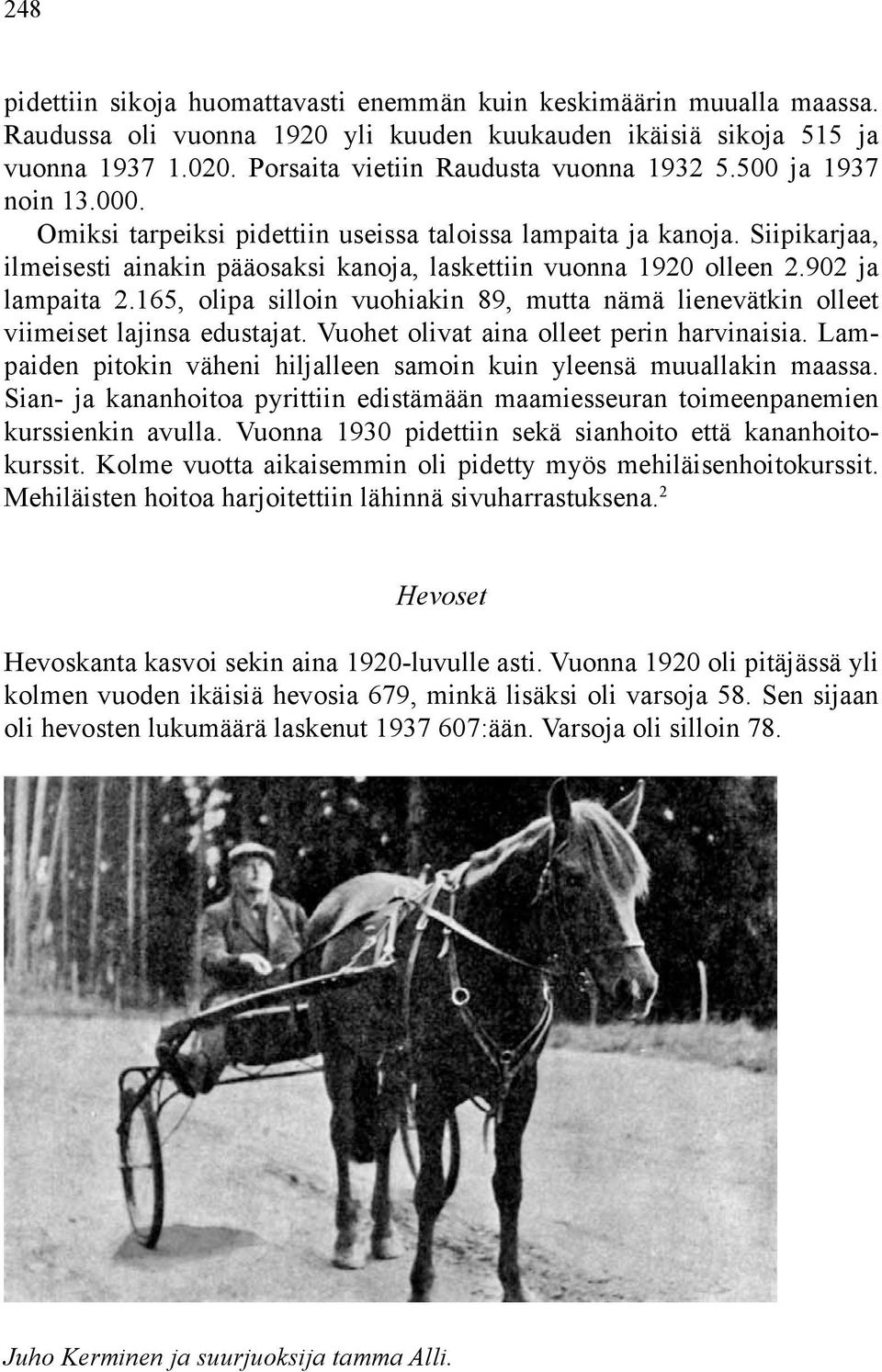 248

pidettiin sikoja huomattavasti enemmän kuin keskimäärin muualla maassa. Raudussa oli vuonna 1920 yli kuuden kuukauden ikäisiä sikoja 515 ja vuonna 1937 1.020. Porsaita vietiin Raudusta vuonna 1932 5.500 ja 1937 noin 13.000.

Omiksi tarpeiksi pidettiin useissa taloissa lampaita ja kanoja. Siipikarjaa, ilmeisesti ainakin pääosaksi kanoja, laskettiin vuonna 1920 olleen 2.902 ja lampaita 2.165, olipa silloin vuohiakin 89, mutta nämä lienevätkin olleet viimeiset lajinsa edustajat. Vuohet olivat aina olleet perin harvinaisia. Lampaiden pitokin väheni hiljalleen samoin kuin yleensä muuallakin maassa. Sian- ja kananhoitoa pyrittiin edistämään maamiesseuran toimeenpanemien kurssienkin avulla. Vuonna 1930 pidettiin sekä sianhoito että kananhoitokurssit. Kolme vuotta aikaisemmin oli pidetty myös mehiläisenhoitokurssit. Mehiläisten hoitoa harjoitettiin lähinnä sivuharrastuksena.$^2$

Hevoset

Hevoskanta kasvoi sekin aina 1920-luvulle asti. Vuonna 1920 oli pitäjässä yli kolmen vuoden ikäisiä hevosia 679, minkä lisäksi oli varsoja 58. Sen sijaan oli hevosten lukumäärä laskenut 1937 607:ään. Varsoja oli silloin 78.

Juho Kerminen ja suurjuoksija tamma Alli.